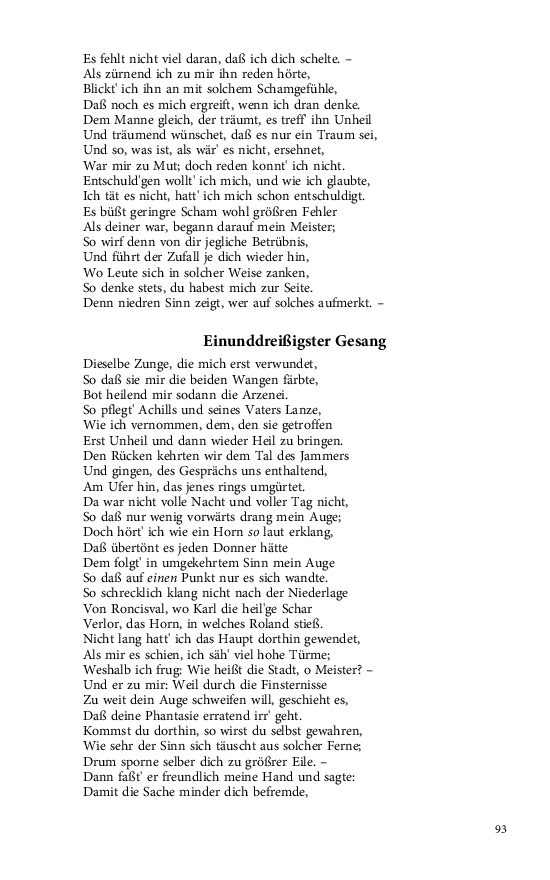 Es fehlt nicht viel daran, daß ich dich schelte. –
Als zürnend ich zu mir ihn reden hörte,
Blickt' ich ihn an mit solchem Schamgefühle,
Daß noch es mich ergreift, wenn ich dran denke.
Dem Manne gleich, der träumt, es treff' ihn Unheil
Und träumend wünschet, daß es nur ein Traum sei,
Und so, was ist, als wär' es nicht, ersehnet,
War mir zu Mut; doch reden konnt' ich nicht.
Entschuld'gen wollt' ich mich, und wie ich glaubte,
Ich tät es nicht, hatt' ich mich schon entschuldigt.
Es büßt geringre Scham wohl größren Fehler
Als deiner war, begann darauf mein Meister;
So wirf denn von dir jegliche Betrübnis,
Und führt der Zufall je dich wieder hin,
Wo Leute sich in solcher Weise zanken,
So denke stets, du habest mich zur Seite.
Denn niedren Sinn zeigt, wer auf solches aufmerkt. –

Einunddreißigster Gesang

Dieselbe Zunge, die mich erst verwundet,
So daß sie mir die beiden Wangen färbte,
Bot heilend mir sodann die Arzenei.
So pflegt' Achills und seines Vaters Lanze,
Wie ich vernommen, dem, den sie getroffen
Erst Unheil und dann wieder Heil zu bringen.
Den Rücken kehrten wir dem Tal des Jammers
Und gingen, des Gesprächs uns enthaltend,
Am Ufer hin, das jenes rings umgürtet.
Da war nicht volle Nacht und voller Tag nicht,
So daß nur wenig vorwärts drang mein Auge;
Doch hört' ich wie ein Horn so laut erklang,
Daß übertönt es jeden Donner hätte
Dem folgt' in umgekehrtem Sinn mein Auge
So daß auf einen Punkt nur es sich wandte.
So schrecklich klang nicht nach der Niederlage
Von Roncisval, wo Karl die heil'ge Schar
Verlor, das Horn, in welches Roland stieß.
Nicht lang hatt' ich das Haupt dorthin gewendet,
Als mir es schien, ich säh' viel hohe Türme;
Weshalb ich frug: Wie heißt die Stadt, o Meister? –
Und er zu mir: Weil durch die Finsternisse
Zu weit dein Auge schweifen will, geschieht es,
Daß deine Phantasie erratend irr' geht.
Kommst du dorthin, so wirst du selbst gewahren,
Wie sehr der Sinn sich täuscht aus solcher Ferne;
Drum sporne selber dich zu größrer Eile. –
Dann faßt' er freundlich meine Hand und sagte:
Damit die Sache minder dich befremde,

93